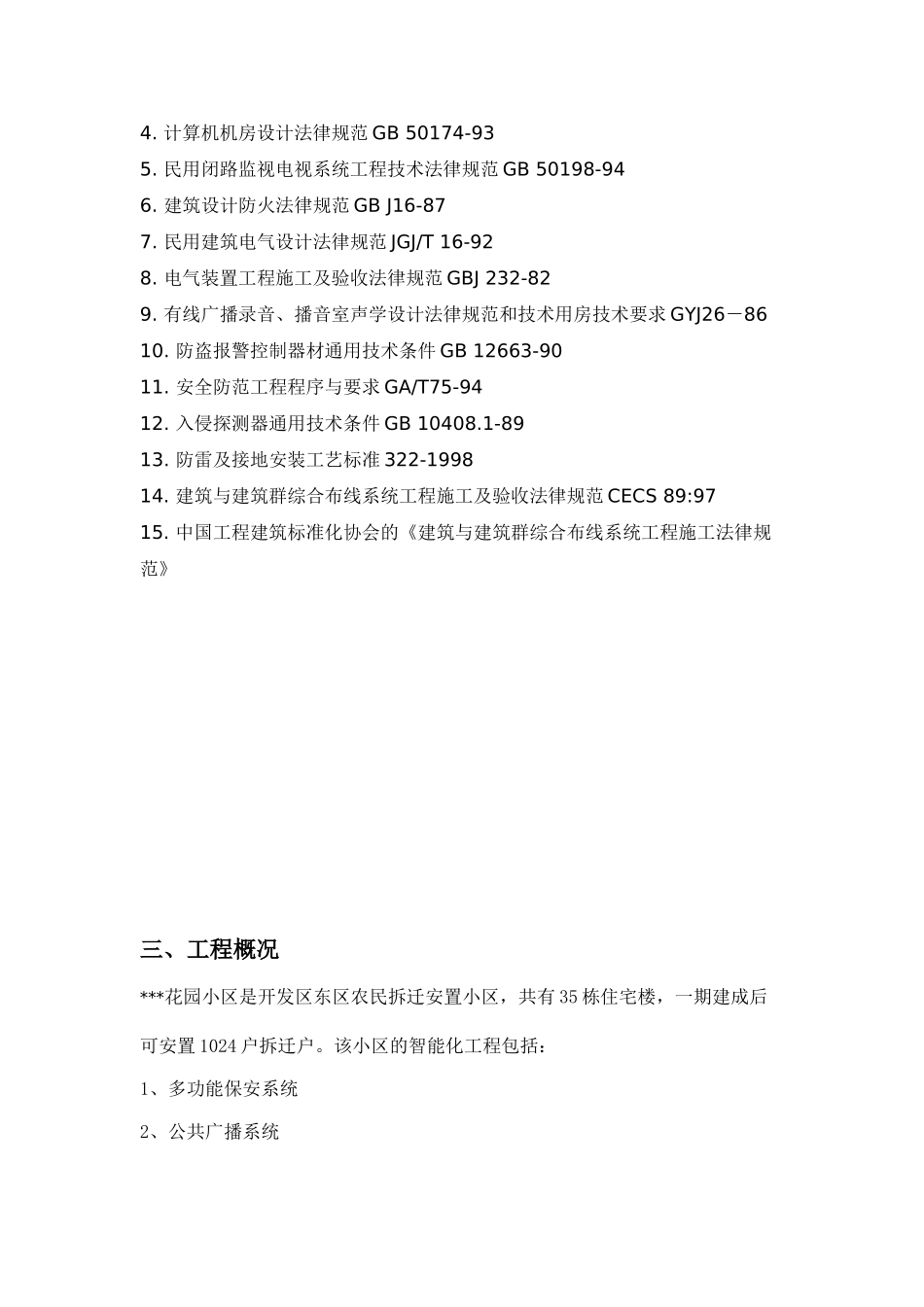 4. 计算机机房设计法律规范 GB 50174-93

5. 民用闭路监视电视系统工程技术法律规范 GB 50198-94

6. 建筑设计防火法律规范 GB J16-87

7. 民用建筑电气设计法律规范 JGJ/T 16-92

8. 电气装置工程施工及验收法律规范 GBJ 232-82

9. 有线广播录音、播音室声学设计法律规范和技术用房技术要求 GYJ26－86

10. 防盗报警控制器材通用技术条件 GB 12663-90

11. 安全防范工程程序与要求 GA/T75-94

12. 入侵探测器通用技术条件 GB 10408.1-89

13. 防雷及接地安装工艺标准 322-1998

14. 建筑与建筑群综合布线系统工程施工及验收法律规范 CECS 89:97

15. 中国工程建筑标准化协会的《建筑与建筑群综合布线系统工程施工法律规范》

三、工程概况

***花园小区是开发区东区农民拆迁安置小区，共有 35 栋住宅楼，一期建成后可安置 1024 户拆迁户。该小区的智能化工程包括：

1、多功能保安系统

2、公共广播系统